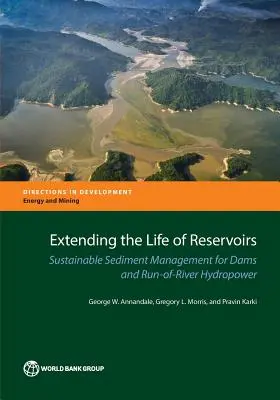 DIRECTIONS IN DEVELOPMENT
Energy and Mining

Extending the Life of Reservoirs

Sustainable Sediment Management for Dams and Run-of-River Hydropower

George W. Annandale, Gregory L. Morris, and Pravin Karki

WORLD BANK GROUP